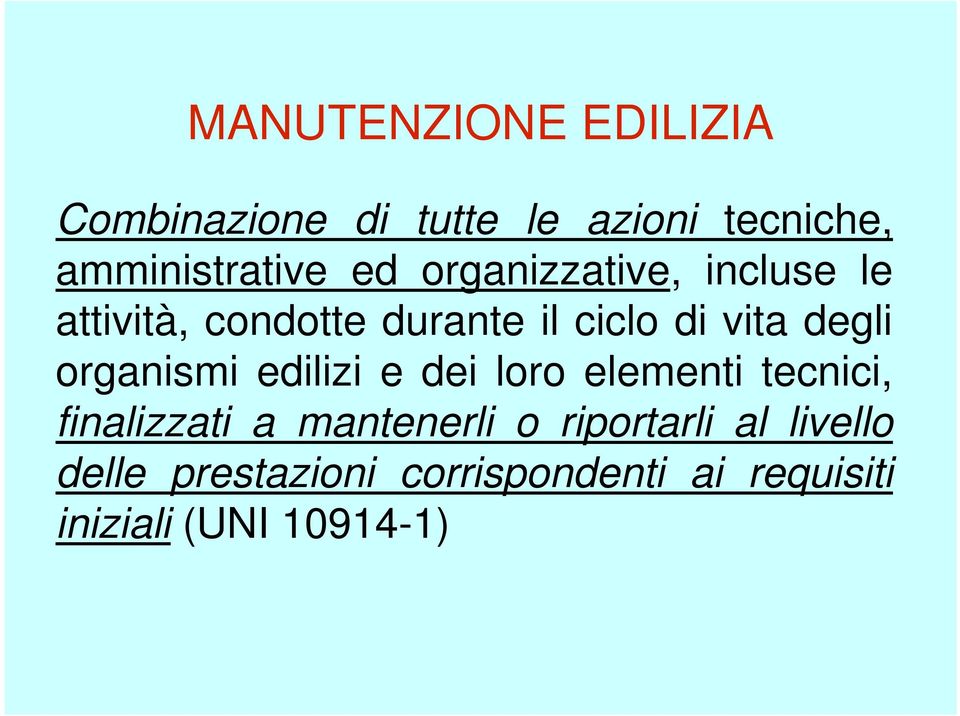 MANUTENZIONE EDILIZIA

Combinazione di tutte le azioni tecniche, amministrative ed organizzative, incluse le attività, condotte durante il ciclo di vita degli organismi edilizi e dei loro elementi tecnici, finalizzati a mantenerli o riportarli al livello delle prestazioni corrispondenti ai requisiti iniziali (UNI 10914-1)